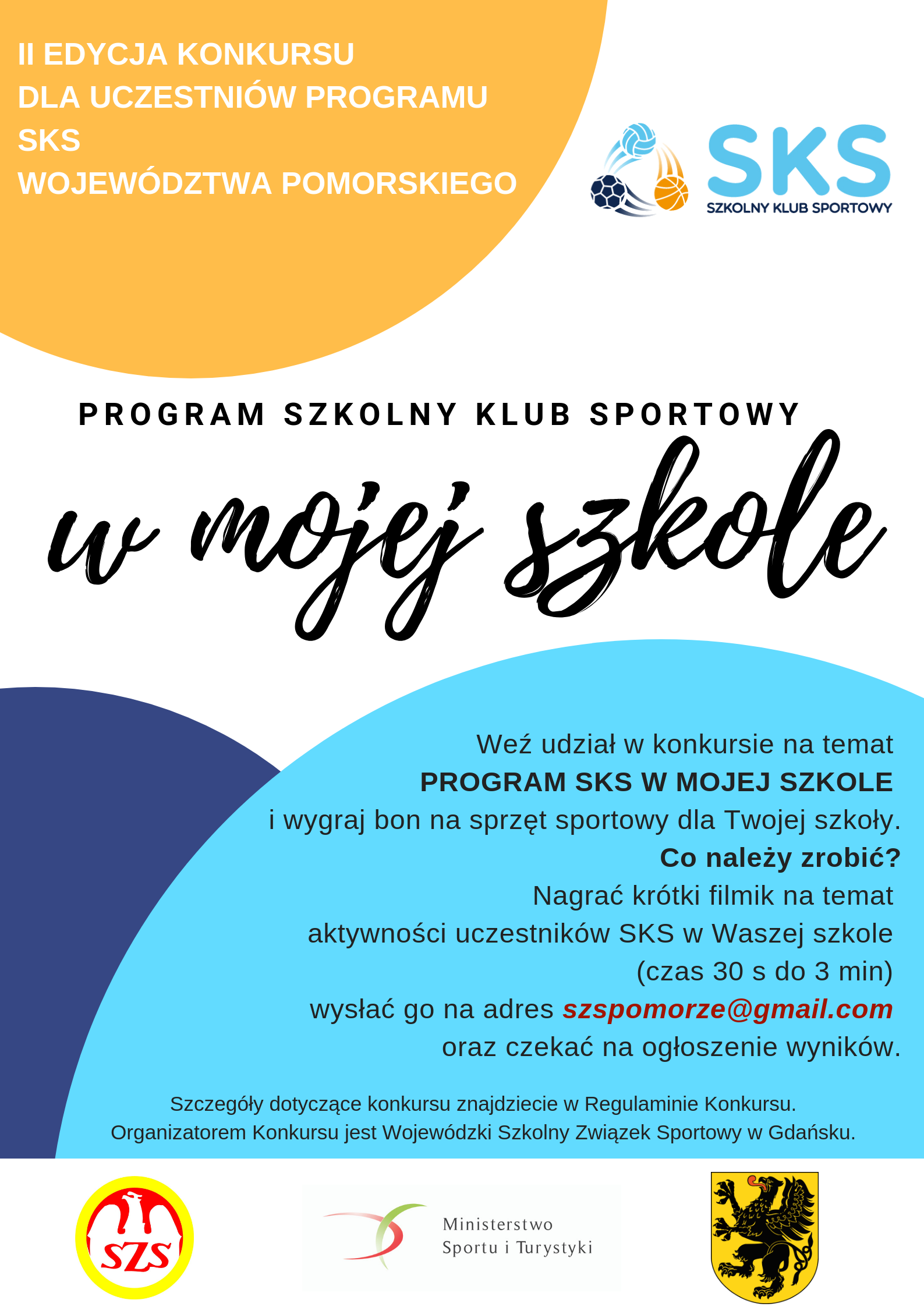 II EDYCJA KONKURSU
DLA UCZESTNIÓW PROGRAMU
SKS
WOJEWÓDZTWA POMORSKIEGO

SKS
SZKOLNY KLUB SPORTOWY

PROGRAM SZKOLNY KLUB SPORTOWY

w mojej szkole

Weź udział w konkursie na temat
PROGRAM SKS W MOJEJ SZKOLE
i wygraj bon na sprzęt sportowy dla Twojej szkoły.
Co należy zrobić?
Nagrać krótki filmik na temat
aktywności uczestników SKS w Waszej szkole
(czas 30 s do 3 min)
wysłać go na adres szspomorze@gmail.com
oraz czekać na ogłoszenie wyników.

Szczegóły dotyczące konkursu znajdziecie w Regulaminie Konkursu.
Organizatorem Konkursu jest Wojewódzki Szkolny Związek Sportowy w Gdańsku.

SZS

Ministerstwo
Sportu i Turystyki